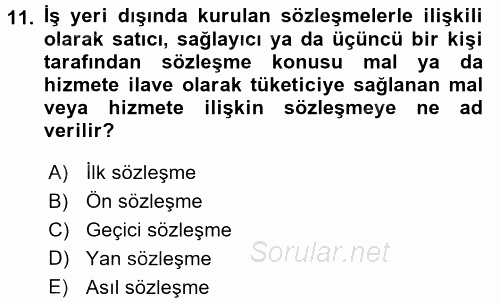 11. İş yeri dışında kurulan sözleşmelerle ilişkili olarak satıcı, sağlayıcı ya da üçüncü bir kişi tarafından sözleşme konusu mal ya da hizmete ilave olarak tüketiciye sağlanan mal veya hizmete ilişkin sözleşmeye ne ad verilir?

A) İlk sözleşme
B) Ön sözleşme
C) Geçici sözleşme
D) Yan sözleşme
E) Asıl sözleşme

Sorular.net